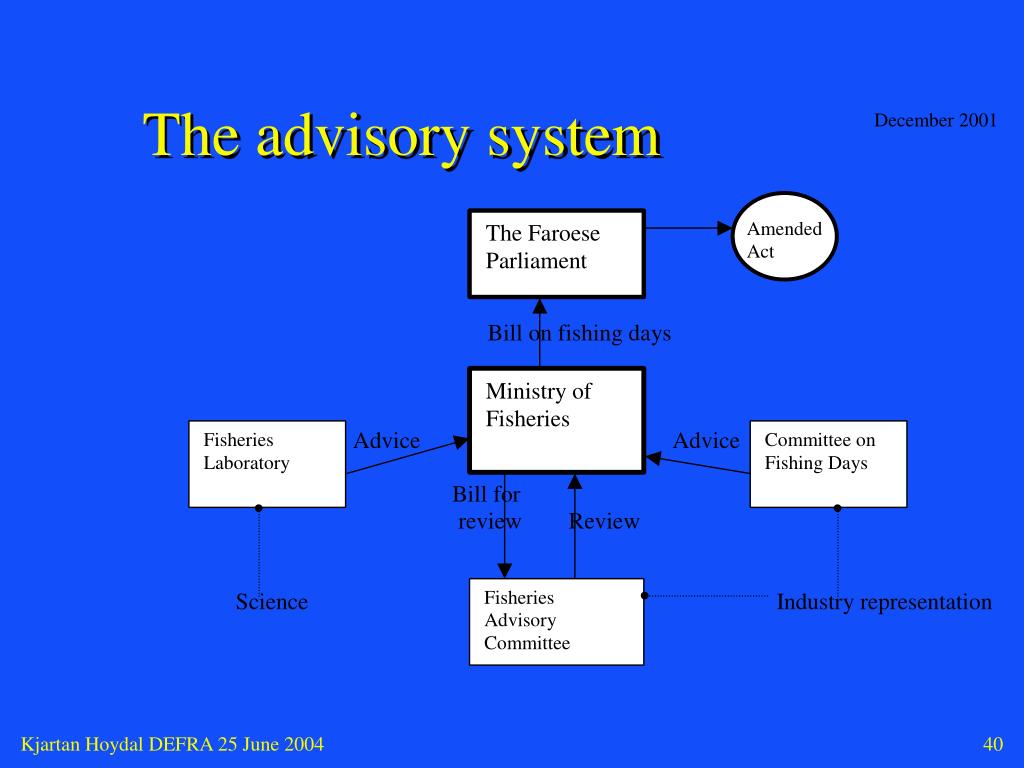 The advisory system

December 2001

The Faroese Parliament

Amended Act

Bill on fishing days

Ministry of Fisheries

Fisheries Laboratory

Advice

Advice

Committee on Fishing Days

Bill for review

Review

Science

Fisheries Advisory Committee

Industry representation

Kjartan Hoydal DEFRA 25 June 2004

40